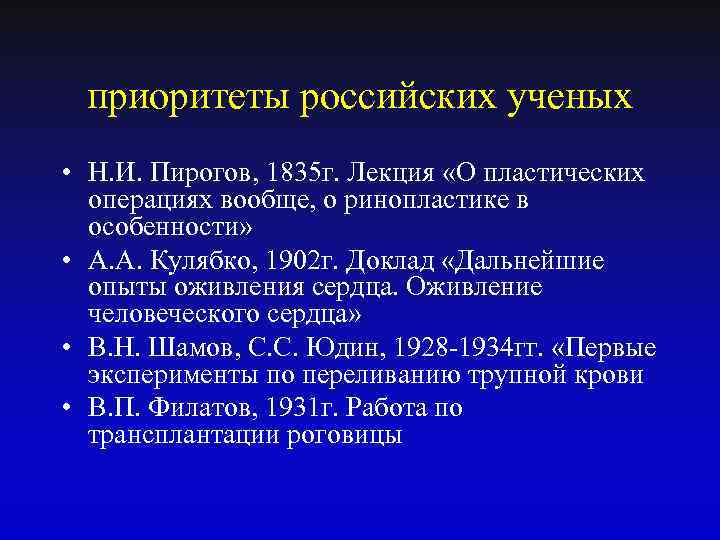 приоритеты российских ученых

• Н.И. Пирогов, 1835г. Лекция «О пластических операциях вообще, о ринопластике в особенности»

• А.А. Кулябко, 1902г. Доклад «Дальнейшие опыты оживления сердца. Оживление человеческого сердца»

• В.Н. Шамов, С.С. Юдин, 1928-1934гг. «Первые эксперименты по переливанию трупной крови

• В.П. Филатов, 1931г. Работа по трансплантации роговицы